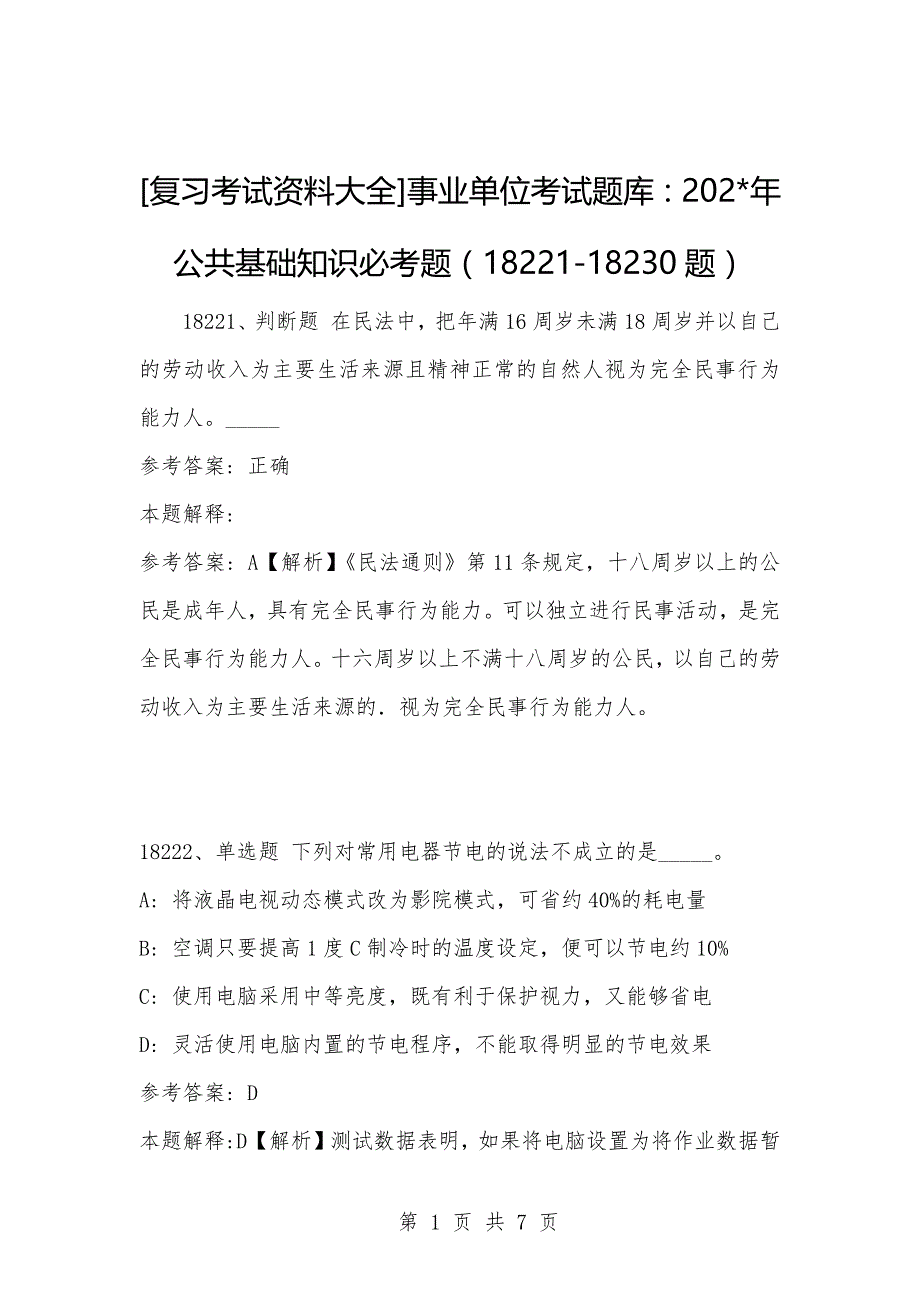 [复习考试资料大全]事业单位考试题库：202*年公共基础知识必考题（18221-18230题）

18221、判断题 在民法中，把年满16周岁未满18周岁并以自己的劳动收入为主要生活来源且精神正常的自然人视为完全民事行为能力人。_____

参考答案：正确

本题解释：

参考答案：A【解析】《民法通则》第11条规定，十八周岁以上的公民是成年人，具有完全民事行为能力。可以独立进行民事活动，是完全民事行为能力人。十六周岁以上不满十八周岁的公民，以自己的劳动收入为主要生活来源的．视为完全民事行为能力人。

18222、单选题 下列对常用电器节电的说法不成立的是_____。

A：将液晶电视动态模式改为影院模式，可省约40%的耗电量

B：空调只要提高1度C制冷时的温度设定，便可以节电约10%

C：使用电脑采用中等亮度，既有利于保护视力，又能够省电

D：灵活使用电脑内置的节电程序，不能取得明显的节电效果

参考答案：D

本题解释：D【解析】测试数据表明，如果将电脑设置为将作业数据暂

第 1 页 共 7 页